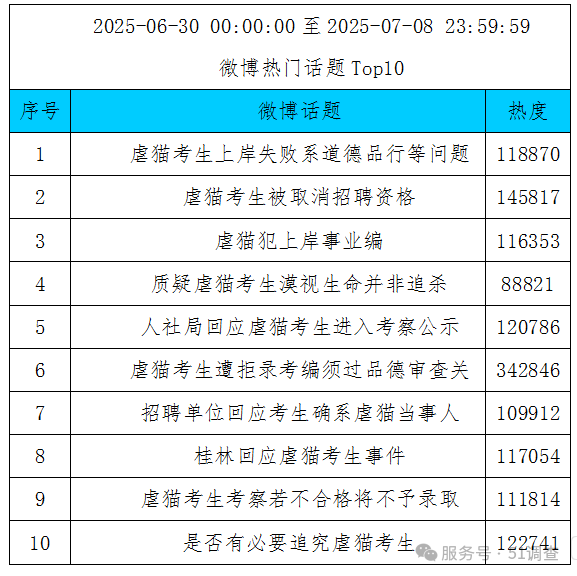 2025-06-30 00:00:00 至 2025-07-08 23:59:59

微博热门话题 Top10

| 序号 | 微博话题 | 热度 |
|---|---|---|
| 1 | 虐猫考生上岸失败系道德品行等问题 | 118870 |
| 2 | 虐猫考生被取消招聘资格 | 145817 |
| 3 | 虐猫犯上岸事业编 | 116353 |
| 4 | 质疑虐猫考生漠视生命并非追杀 | 88821 |
| 5 | 人社局回应虐猫考生进入考察公示 | 120786 |
| 6 | 虐猫考生遭拒录考编须过品德审查关 | 342846 |
| 7 | 招聘单位回应考生确系虐猫当事人 | 109912 |
| 8 | 桂林回应虐猫考生事件 | 117054 |
| 9 | 虐猫考生考察若不合格将不予录取 | 111814 |
| 10 | 是否有必要追究虐猫考生 | 122741 |

服务号 · 51调查